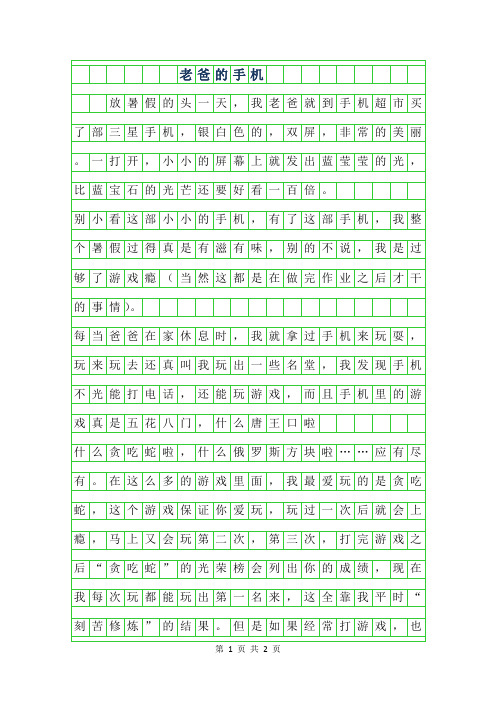 老爸的手机

放暑假的头一天，我老爸就到手机超市买了部三星手机，银白色的，双屏，非常的美丽。一打开，小小的屏幕上就发出蓝莹莹的光，比蓝宝石的光芒还要好看一百倍。

别小看这部小小的手机，有了这部手机，我整个暑假过得真是有滋有味，别的不说，我是过够了游戏瘾（当然这都是在做完作业之后才干的事情）。

每当爸爸在家休息时，我就拿过手机来玩耍，玩来玩去还真叫我玩出一些名堂，我发现手机不光能打电话，还能玩游戏，而且手机里的游戏真是五花八门，什么唐王口啦

什么贪吃蛇啦，什么俄罗斯方块啦……应有尽有。在这么多的游戏里面，我最爱玩的是贪吃蛇，这个游戏保证你爱玩，玩过一次后就会上瘾，马上又会玩第二次，第三次，打完游戏之后“贪吃蛇”的光荣榜会列出你的成绩，现在我每次玩都能玩出第一名来，这全靠我平时“刻苦修炼”的结果。但是如果经常打游戏，也

第 1 页 共 2 页